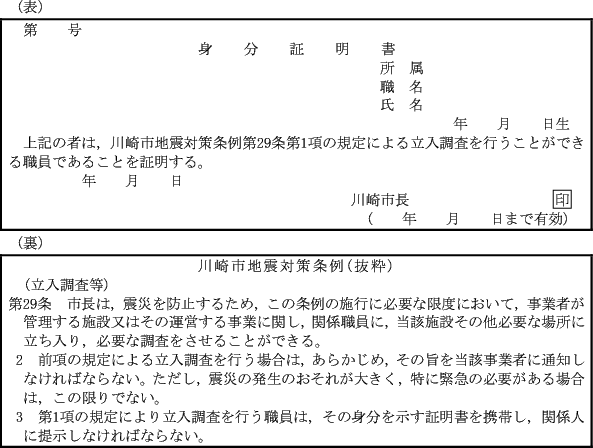 （表）

第　　号

身　分　証　明　書

所　属
職　名
氏　名

年　　月　　日生

上記の者は，川崎市地震対策条例第29条第1項の規定による立入調査を行うことができる職員であることを証明する。

年　　月　　日

川崎市長　　　　　印

（　　年　　月　　日まで有効）

（裏）

川崎市地震対策条例（抜粋）

（立入調査等）

第29条　市長は，震災を防止するため，この条例の施行に必要な限度において，事業者が管理する施設又はその運営する事業に関し，関係職員に，当該施設その他必要な場所に立ち入り，必要な調査をさせることができる。

2　前項の規定による立入調査を行う場合は，あらかじめ，その旨を当該事業者に通知しなければならない。ただし，震災の発生のおそれが大きく，特に緊急の必要がある場合は，この限りでない。

3　第1項の規定により立入調査を行う職員は，その身分を示す証明書を携帯し，関係人に提示しなければならない。